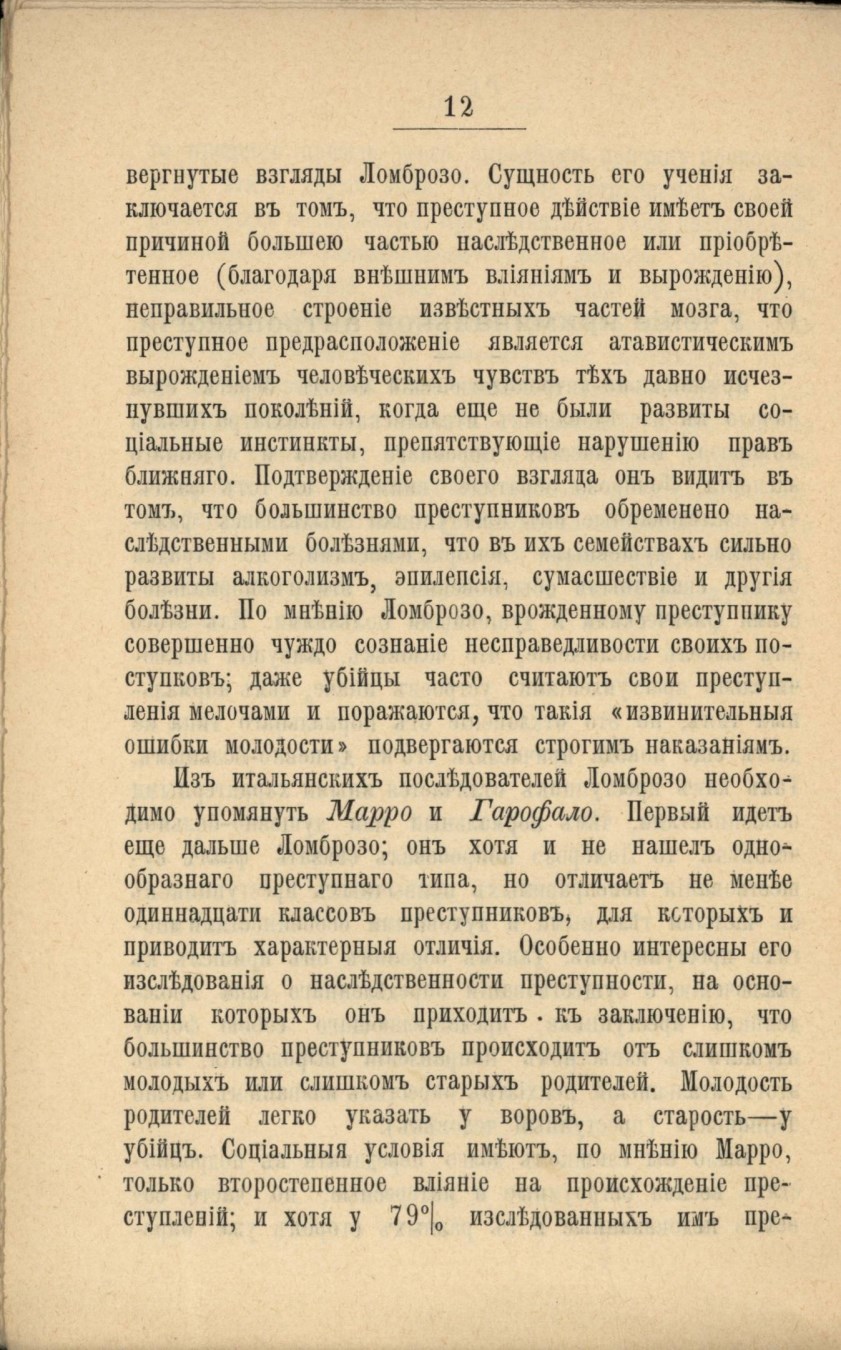 12

вергнутые взгляды Ломброзо. Сущность его ученія заключается въ томъ, что преступное дѣйствіе имѣетъ своей причиной большею частью наслѣдственное или пріобрѣтенное (благодаря внѣшнимъ вліяніямъ и вырожденію), неправильное строеніе извѣстныхъ частей мозга, что преступное предрасположеніе является атавистическимъ вырожденіемъ человѣческихъ чувствъ тѣхъ давно исчезнувшихъ поколѣній, когда еще не были развиты соціальные инстинкты, препятствующіе нарушенію правъ ближняго. Подтвержденіе своего взгляда онъ видитъ въ томъ, что большинство преступниковъ обременено наслѣдственными болѣзнями, что въ ихъ семействахъ сильно развиты алкоголизмъ, эпилепсія, сумасшествіе и другія болѣзни. По мнѣнію Ломброзо, врожденному преступнику совершенно чуждо сознаніе несправедливости своихъ поступковъ; даже убійцы часто считаютъ свои преступленія мелочами и поражаются, что такія «извинительныя ошибки молодости» подвергаются строгимъ наказаніямъ.

Изъ итальянскихъ послѣдователей Ломброзо необходимо упомянуть Марро и Гарофало. Первый идетъ еще дальше Ломброзо; онъ хотя и не нашелъ однообразнаго преступнаго типа, но отличаетъ не менѣе одиннадцати классовъ преступниковъ, для которыхъ и приводитъ характерныя отличія. Особенно интересны его изслѣдованія о наслѣдственности преступности, на основаніи которыхъ онъ приходитъ къ заключенію, что большинство преступниковъ происходитъ отъ слишкомъ молодыхъ или слишкомъ старыхъ родителей. Молодость родителей легко указать у воровъ, а старость—у убійцъ. Соціальныя условія имѣютъ, по мнѣнію Марро, только второстепенное вліяніе на происхожденіе преступленій; и хотя у 79% изслѣдованныхъ имъ пре-